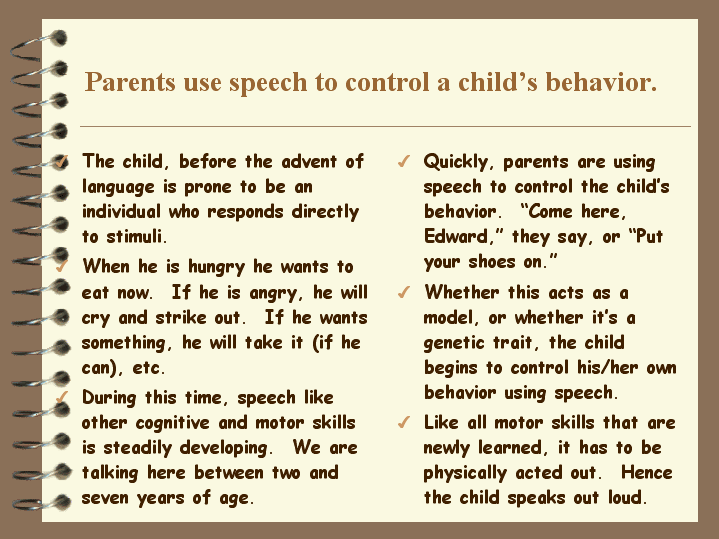 Parents use speech to control a child's behavior.

✓ The child, before the advent of language is prone to be an individual who responds directly to stimuli.

✓ When he is hungry he wants to eat now. If he is angry, he will cry and strike out. If he wants something, he will take it (if he can), etc.

✓ During this time, speech like other cognitive and motor skills is steadily developing. We are talking here between two and seven years of age.

✓ Quickly, parents are using speech to control the child's behavior. "Come here, Edward," they say, or "Put your shoes on."

✓ Whether this acts as a model, or whether it's a genetic trait, the child begins to control his/her own behavior using speech.

✓ Like all motor skills that are newly learned, it has to be physically acted out. Hence the child speaks out loud.